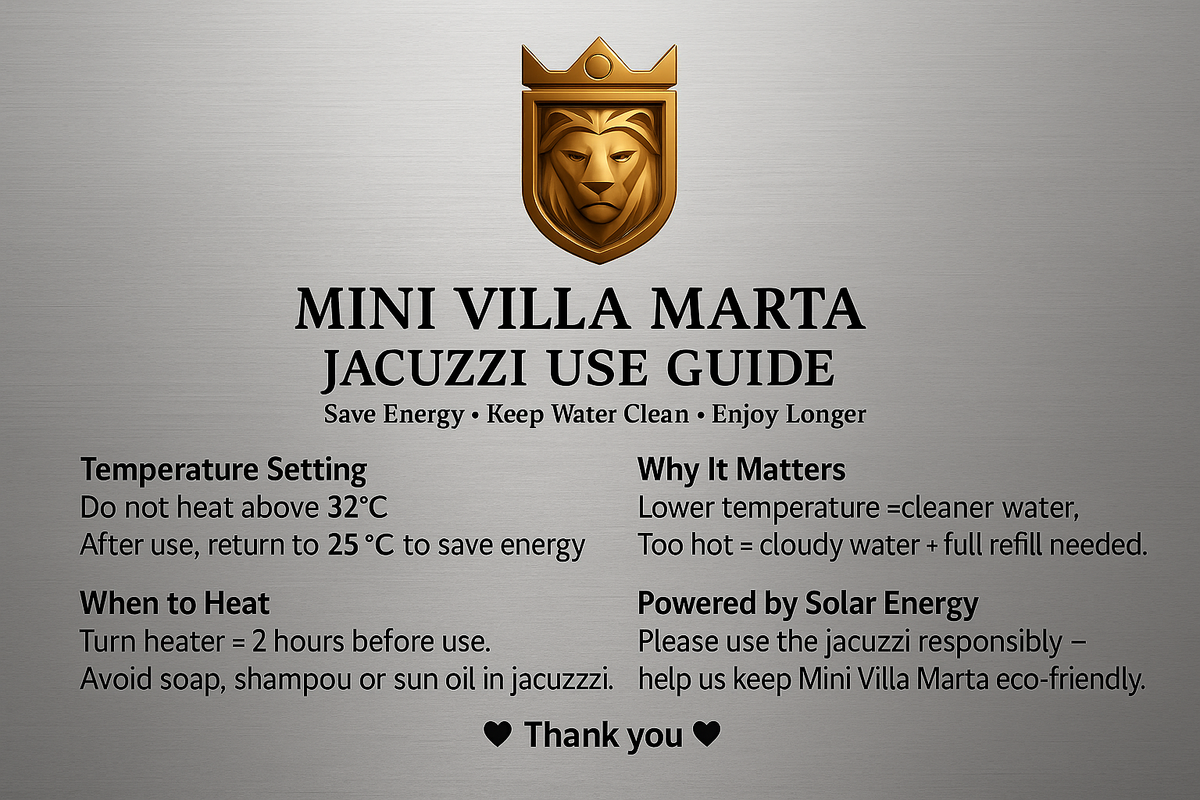 MINI VILLA MARTA
JACUZZI USE GUIDE
Save Energy • Keep Water Clean • Enjoy Longer

Temperature Setting
Do not heat above 32°C
After use, return to 25 °C to save energy

When to Heat
Turn heater = 2 hours before use.
Avoid soap, shampou or sun oil in jacuzzzi.

Why It Matters
Lower temperature =cleaner water,
Too hot = cloudy water + full refill needed.

Powered by Solar Energy
Please use the jacuzzi responsibly –
help us keep Mini Villa Marta eco-friendly.

♥ Thank you ♥